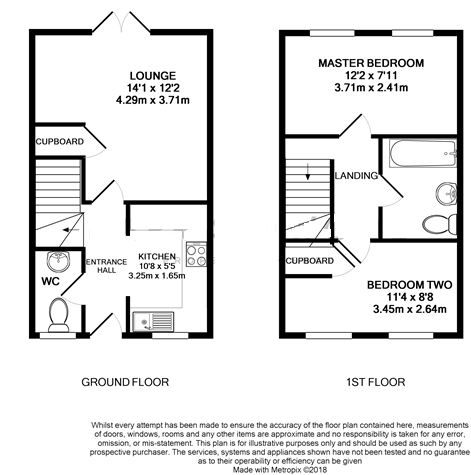 LOUNGE
14'1 x 12'2
4.29m x 3.71m

CUPBOARD

ENTRANCE HALL

KITCHEN
10'8 x 5'5
3.25m x 1.65m

WC

MASTER BEDROOM
12'2 x 7'11
3.71m x 2.41m

LANDING

CUPBOARD

BEDROOM TWO
11'4 x 8'8
3.45m x 2.64m

GROUND FLOOR

1ST FLOOR

Whilst every attempt has been made to ensure the accuracy of the floor plan contained here, measurements of doors, windows, rooms and any other items are approximate and no responsibility is taken for any error, omission, or mis-statement. This plan is for illustrative purposes only and should be used as such by any prospective purchaser. The services, systems and appliances shown have not been tested and no guarantee as to their operability or efficiency can be given
Made with Metropix ©2018